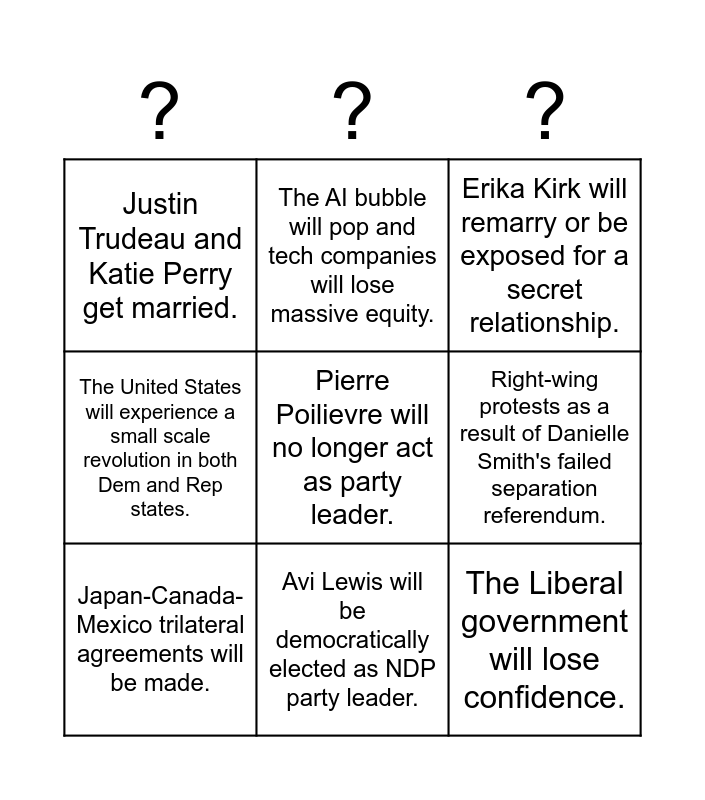 | ? | ? | ? |
|---|---|---|
| Justin Trudeau and Katie Perry get married. | The AI bubble will pop and tech companies will lose massive equity. | Erika Kirk will remarry or be exposed for a secret relationship. |
| The United States will experience a small scale revolution in both Dem and Rep states. | Pierre Poilievre will no longer act as party leader. | Right-wing protests as a result of Danielle Smith's failed separation referendum. |
| Japan-Canada-Mexico trilateral agreements will be made. | Avi Lewis will be democratically elected as NDP party leader. | The Liberal government will lose confidence. |